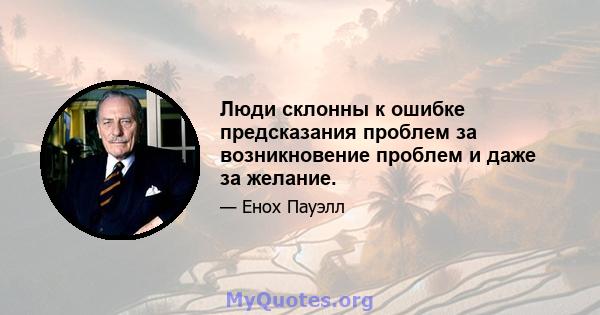 Люди склонны к ошибке предсказания проблем за возникновение проблем и даже за желание.

— Енох Пауэлл

MyQuotes.org